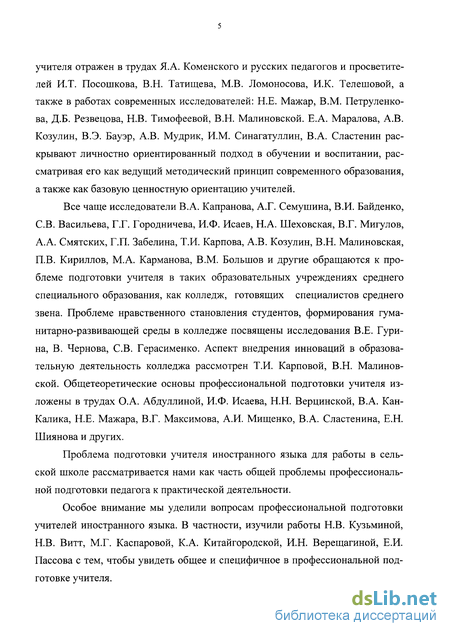 5

учителя отражен в трудах Я.А. Коменского и русских педагогов и просветителей И.Т. Посошкова, В.Н. Татищева, М.В. Ломоносова, И.К. Телешовой, а также в работах современных исследователей: Н.Е. Мажар, В.М. Петруленкова, Д.Б. Резвецова, Н.В. Тимофеевой, В.Н. Малиновской. Е.А. Маралова, А.В. Козулин, В.Э. Бауэр, А.В. Мудрик, И.М. Синагатуллин, В.А. Сластенин раскрывают личностно ориентированный подход в обучении и воспитании, рассматривая его как ведущий методический принцип современного образования, а также как базовую ценностную ориентацию учителей.

Все чаще исследователи В.А. Капранова, А.Г. Семушина, В.И. Байденко, С.В. Васильева, Г.Г. Городничева, И.Ф. Исаев, Н.А. Шеховская, В.Г. Мигулов, А.А. Смятских, Г.П. Забелина, Т.И. Карпова, А.В. Козулин, В.Н. Малиновская, П.В. Кириллов, М.А. Карманова, В.М. Большов и другие обращаются к проблеме подготовки учителя в таких образовательных учреждениях среднего специального образования, как колледж, готовящих специалистов среднего звена. Проблеме нравственного становления студентов, формирования гуманитарно-развивающей среды в колледже посвящены исследования В.Е. Гурина, В. Чернова, С.В. Герасименко. Аспект внедрения инноваций в образовательную деятельность колледжа рассмотрен Т.И. Карповой, В.Н. Малиновской. Общетеоретические основы профессиональной подготовки учителя изложены в трудах О.А. Абдуллиной, И.Ф. Исаева, Н.Н. Верцинской, В.А. Кан-Калика, Н.Е. Мажара, В.Г. Максимова, А.И. Мищенко, В.А. Сластенина, Е.Н. Шиянова и других.

Проблема подготовки учителя иностранного языка для работы в сельской школе рассматривается нами как часть общей проблемы профессиональной подготовки педагога к практической деятельности.

Особое внимание мы уделили вопросам профессиональной подготовки учителей иностранного языка. В частности, изучили работы Н.В. Кузьминой, Н.В. Витт, М.Г. Каспаровой, К.А. Китайгородской, И.Н. Верещагиной, Е.И. Пассова с тем, чтобы увидеть общее и специфичное в профессиональной подготовке учителя.

dsLib.net
библиотека диссертаций